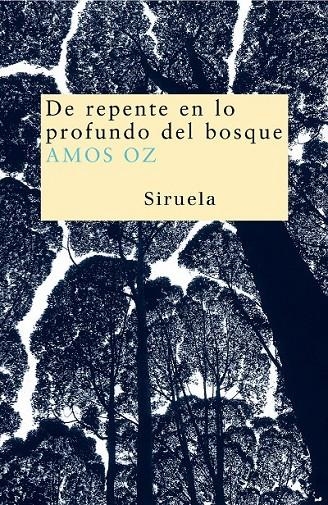 De repente en lo profundo del bosque
AMOS OZ

Siruela